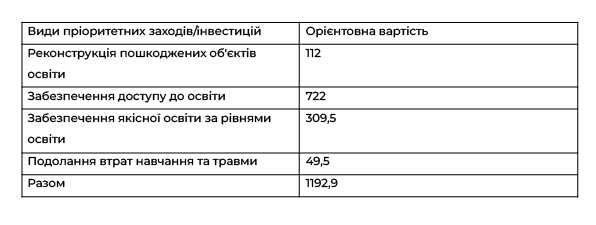 | Види пріоритетних заходів/інвестицій | Орієнтовна вартість |
|---|---|
| Реконструкція пошкоджених об'єктів освіти | 112 |
| Забезпечення доступу до освіти | 722 |
| Забезпечення якісної освіти за рівнями освіти | 309,5 |
| Подолання втрат навчання та травми | 49,5 |
| Разом | 1192,9 |